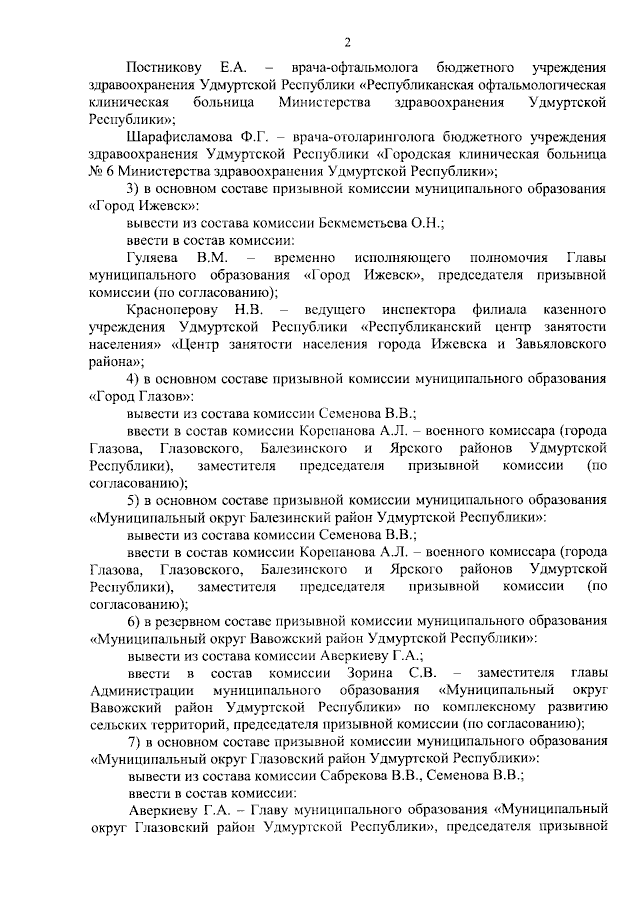 2

Постникову Е.А. – врача-офтальмолога бюджетного учреждения здравоохранения Удмуртской Республики «Республиканская офтальмологическая клиническая больница Министерства здравоохранения Удмуртской Республики»;

Шарафисламова Ф.Г. – врача-отоларинголога бюджетного учреждения здравоохранения Удмуртской Республики «Городская клиническая больница № 6 Министерства здравоохранения Удмуртской Республики»;

3) в основном составе призывной комиссии муниципального образования «Город Ижевск»:

вывести из состава комиссии Бекмеметьева О.Н.;

ввести в состав комиссии:

Гуляева В.М. – временно исполняющего полномочия Главы муниципального образования «Город Ижевск», председателя призывной комиссии (по согласованию);

Красноперову Н.В. – ведущего инспектора филиала казенного учреждения Удмуртской Республики «Республиканский центр занятости населения» «Центр занятости населения города Ижевска и Завьяловского района»;

4) в основном составе призывной комиссии муниципального образования «Город Глазов»:

вывести из состава комиссии Семенова В.В.;

ввести в состав комиссии Корепанова А.Л. – военного комиссара (города Глазова, Глазовского, Балезинского и Ярского районов Удмуртской Республики), заместителя председателя призывной комиссии (по согласованию);

5) в основном составе призывной комиссии муниципального образования «Муниципальный округ Балезинский район Удмуртской Республики»:

вывести из состава комиссии Семенова В.В.;

ввести в состав комиссии Корепанова А.Л. – военного комиссара (города Глазова, Глазовского, Балезинского и Ярского районов Удмуртской Республики), заместителя председателя призывной комиссии (по согласованию);

6) в резервном составе призывной комиссии муниципального образования «Муниципальный округ Вавожский район Удмуртской Республики»:

вывести из состава комиссии Аверкиеву Г.А.;

ввести в состав комиссии Зорина С.В. – заместителя главы Администрации муниципального образования «Муниципальный округ Вавожский район Удмуртской Республики» по комплексному развитию сельских территорий, председателя призывной комиссии (по согласованию);

7) в основном составе призывной комиссии муниципального образования «Муниципальный округ Глазовский район Удмуртской Республики»:

вывести из состава комиссии Сабрекова В.В., Семенова В.В.;

ввести в состав комиссии:

Аверкиеву Г.А. – Главу муниципального образования «Муниципальный округ Глазовский район Удмуртской Республики», председателя призывной